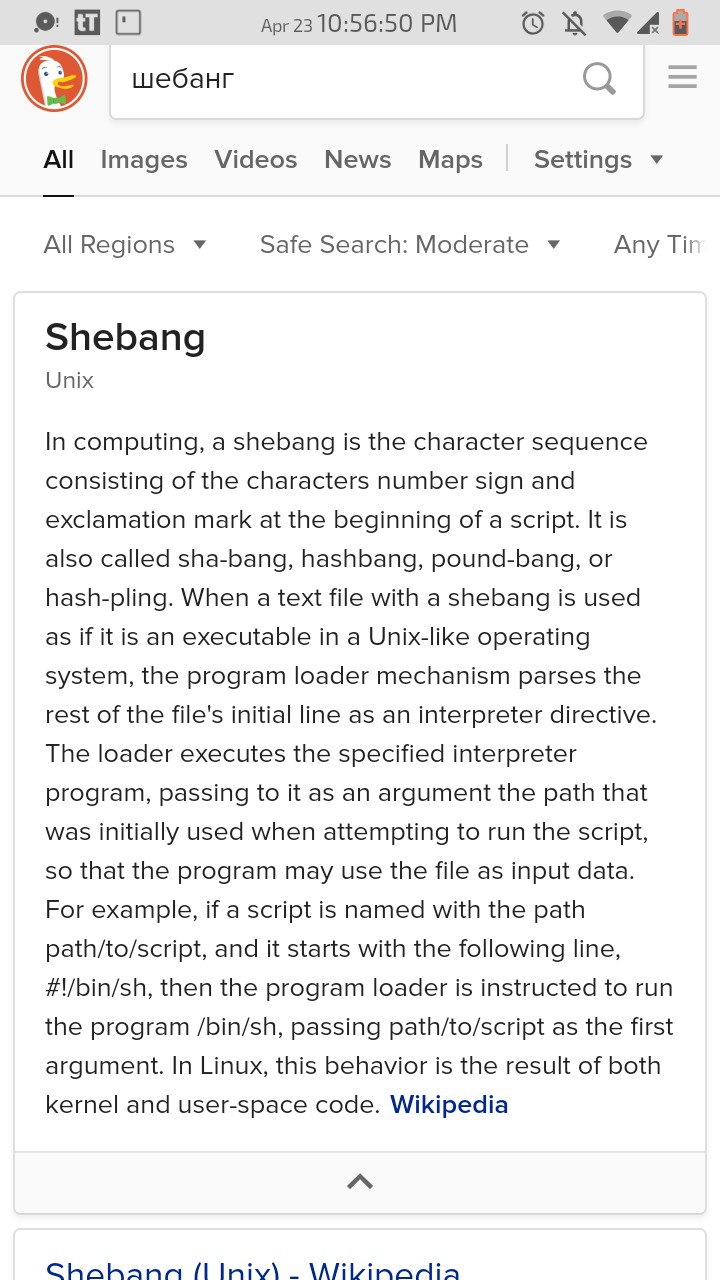 Apr 23 10:56:50 PM

шебанг

All Images Videos News Maps Settings

All Regions Safe Search: Moderate Any Tim

Shebang
Unix

In computing, a shebang is the character sequence consisting of the characters number sign and exclamation mark at the beginning of a script. It is also called sha-bang, hashbang, pound-bang, or hash-pling. When a text file with a shebang is used as if it is an executable in a Unix-like operating system, the program loader mechanism parses the rest of the file's initial line as an interpreter directive. The loader executes the specified interpreter program, passing to it as an argument the path that was initially used when attempting to run the script, so that the program may use the file as input data. For example, if a script is named with the path path/to/script, and it starts with the following line, #!/bin/sh, then the program loader is instructed to run the program /bin/sh, passing path/to/script as the first argument. In Linux, this behavior is the result of both kernel and user-space code. Wikipedia

Shebang (Unix) - Wikipedia